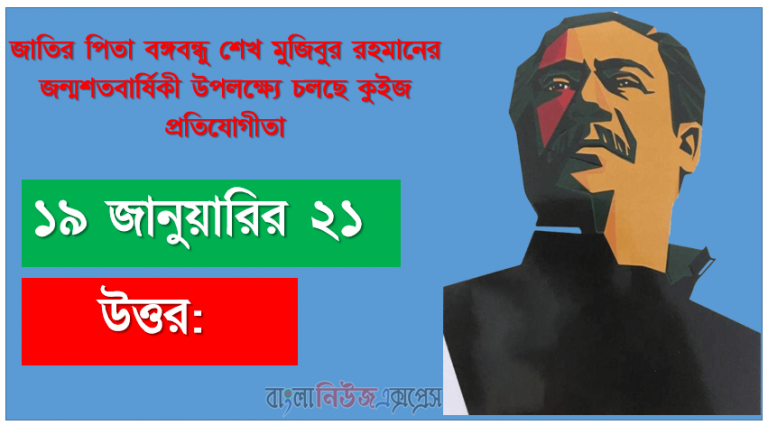 জাতির পিতা বঙ্গবন্ধু শেখ মুজিবুর রহমানের জন্মশতবার্ষিকী উপলক্ষ্যে চলছে কুইজ প্রতিযোগীতা

১৯ জানুয়ারির ২১

উত্তর:

বাংলানিউজএক্সপ্রেস